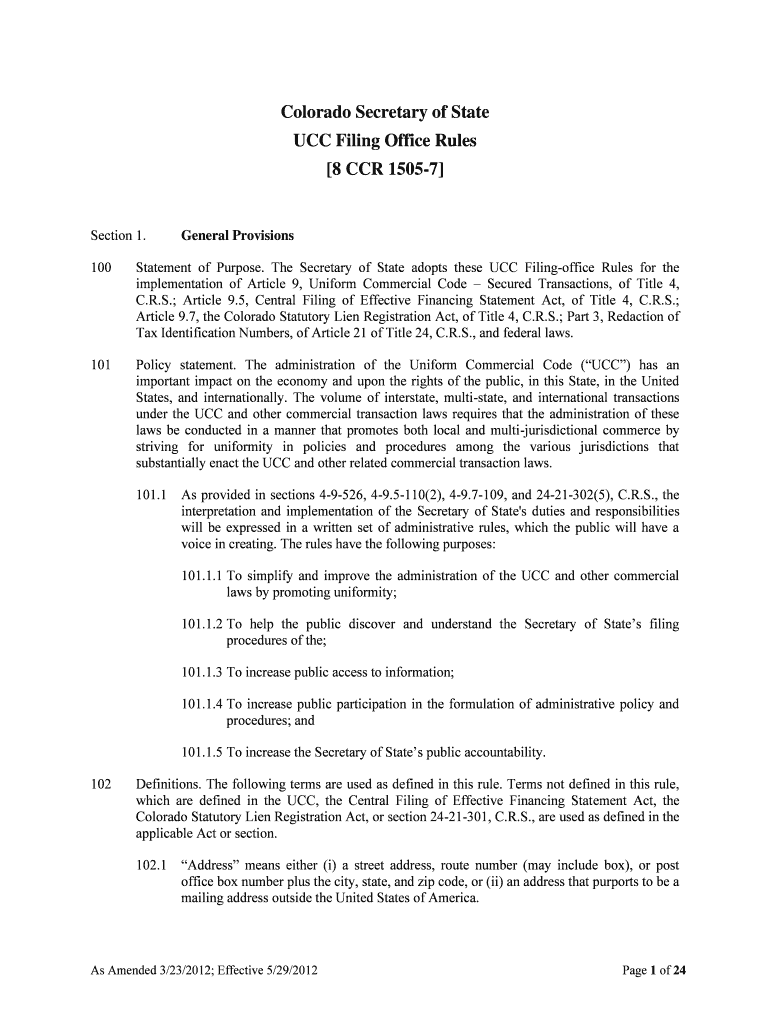 Colorado Secretary of State
UCC Filing Office Rules
[8 CCR 1505-7]

Section 1. General Provisions

100 Statement of Purpose. The Secretary of State adopts these UCC Filing-office Rules for the implementation of Article 9, Uniform Commercial Code – Secured Transactions, of Title 4, C.R.S.; Article 9.5, Central Filing of Effective Financing Statement Act, of Title 4, C.R.S.; Article 9.7, the Colorado Statutory Lien Registration Act, of Title 4, C.R.S.; Part 3, Redaction of Tax Identification Numbers, of Article 21 of Title 24, C.R.S., and federal laws.

101 Policy statement. The administration of the Uniform Commercial Code ("UCC") has an important impact on the economy and upon the rights of the public, in this State, in the United States, and internationally. The volume of interstate, multi-state, and international transactions under the UCC and other commercial transaction laws requires that the administration of these laws be conducted in a manner that promotes both local and multi-jurisdictional commerce by striving for uniformity in policies and procedures among the various jurisdictions that substantially enact the UCC and other related commercial transaction laws.

101.1 As provided in sections 4-9-526, 4-9.5-110(2), 4-9.7-109, and 24-21-302(5), C.R.S., the interpretation and implementation of the Secretary of State's duties and responsibilities will be expressed in a written set of administrative rules, which the public will have a voice in creating. The rules have the following purposes:

101.1.1 To simplify and improve the administration of the UCC and other commercial laws by promoting uniformity;

101.1.2 To help the public discover and understand the Secretary of State's filing procedures of the;

101.1.3 To increase public access to information;

101.1.4 To increase public participation in the formulation of administrative policy and procedures; and

101.1.5 To increase the Secretary of State's public accountability.

102 Definitions. The following terms are used as defined in this rule. Terms not defined in this rule, which are defined in the UCC, the Central Filing of Effective Financing Statement Act, the Colorado Statutory Lien Registration Act, or section 24-21-301, C.R.S., are used as defined in the applicable Act or section.

102.1 "Address" means either (i) a street address, route number (may include box), or post office box number plus the city, state, and zip code, or (ii) an address that purports to be a mailing address outside the United States of America.

As Amended 3/23/2012; Effective 5/29/2012 Page 1 of 24